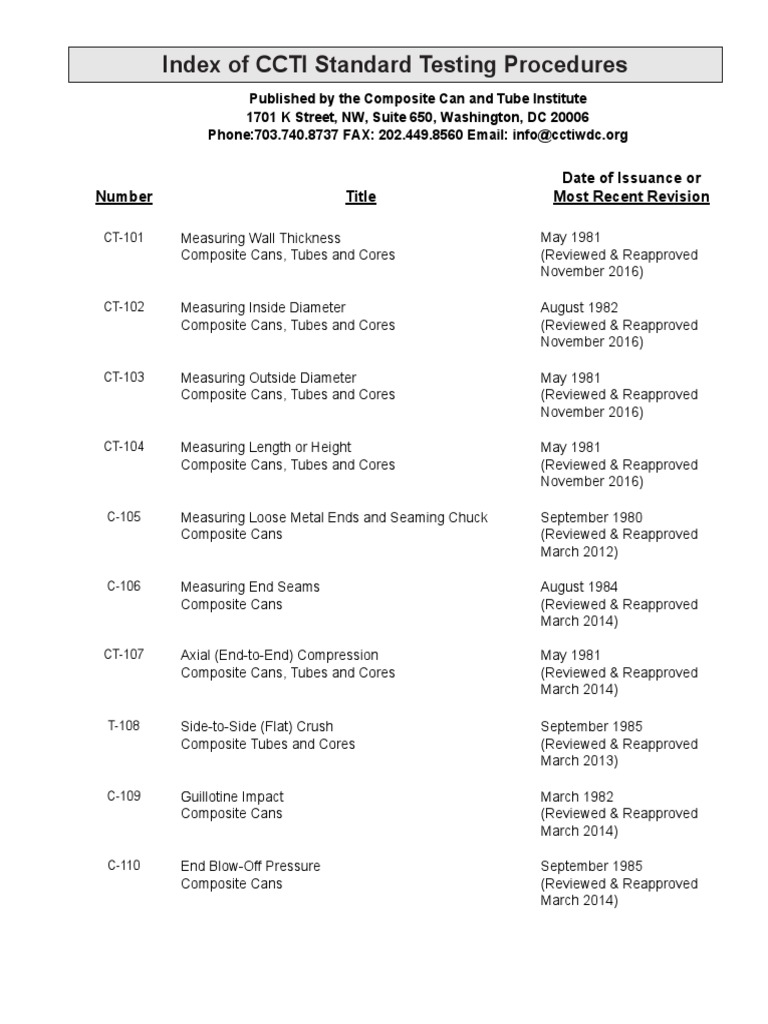 Index of CCTI Standard Testing Procedures

Published by the Composite Can and Tube Institute
1701 K Street, NW, Suite 650, Washington, DC 20006
Phone:703.740.8737 FAX: 202.449.8560 Email: info@cctiwdc.org

| Number | Title | Date of Issuance or Most Recent Revision |
|---|---|---|
| CT-101 | Measuring Wall Thickness Composite Cans, Tubes and Cores | May 1981 (Reviewed & Reapproved November 2016) |
| CT-102 | Measuring Inside Diameter Composite Cans, Tubes and Cores | August 1982 (Reviewed & Reapproved November 2016) |
| CT-103 | Measuring Outside Diameter Composite Cans, Tubes and Cores | May 1981 (Reviewed & Reapproved November 2016) |
| CT-104 | Measuring Length or Height Composite Cans, Tubes and Cores | May 1981 (Reviewed & Reapproved November 2016) |
| C-105 | Measuring Loose Metal Ends and Seaming Chuck Composite Cans | September 1980 (Reviewed & Reapproved March 2012) |
| C-106 | Measuring End Seams Composite Cans | August 1984 (Reviewed & Reapproved March 2014) |
| CT-107 | Axial (End-to-End) Compression Composite Cans, Tubes and Cores | May 1981 (Reviewed & Reapproved March 2014) |
| T-108 | Side-to-Side (Flat) Crush Composite Tubes and Cores | September 1985 (Reviewed & Reapproved March 2013) |
| C-109 | Guillotine Impact Composite Cans | March 1982 (Reviewed & Reapproved March 2014) |
| C-110 | End Blow-Off Pressure Composite Cans | September 1985 (Reviewed & Reapproved March 2014) |